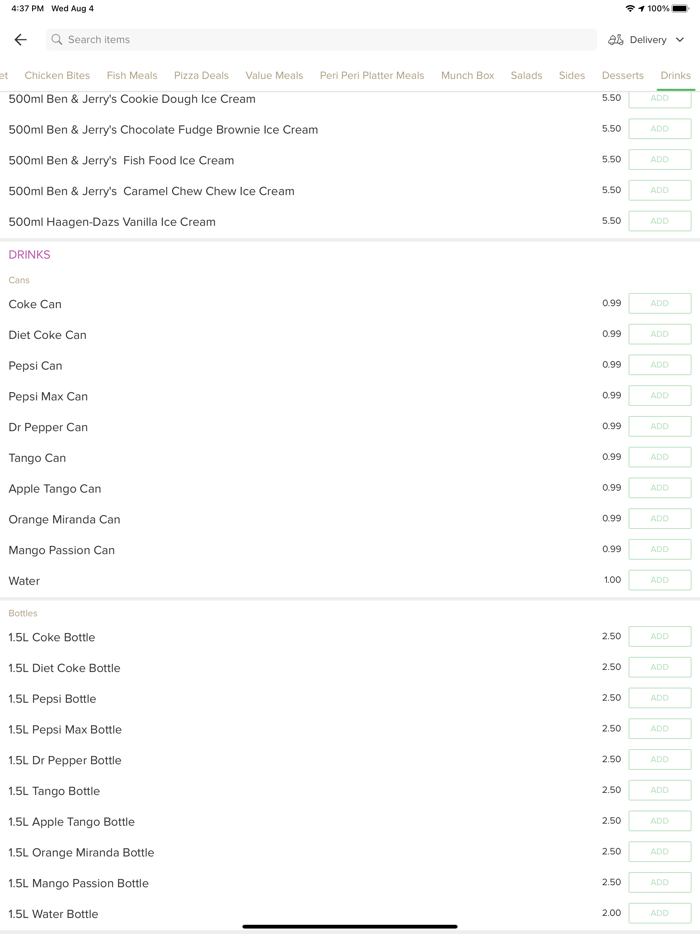 4:37 PM Wed Aug 4

100%

Search items

Delivery

et Chicken Bites Fish Meals Pizza Deals Value Meals Peri Peri Platter Meals Munch Box Salads Sides Desserts Drinks

500ml Ben & Jerry's Cookie Dough Ice Cream 5.50 ADD

500ml Ben & Jerry's Chocolate Fudge Brownie Ice Cream 5.50 ADD

500ml Ben & Jerry's Fish Food Ice Cream 5.50 ADD

500ml Ben & Jerry's Caramel Chew Chew Ice Cream 5.50 ADD

500ml Haagen-Dazs Vanilla Ice Cream 5.50 ADD

DRINKS

Cans

Coke Can 0.99 ADD

Diet Coke Can 0.99 ADD

Pepsi Can 0.99 ADD

Pepsi Max Can 0.99 ADD

Dr Pepper Can 0.99 ADD

Tango Can 0.99 ADD

Apple Tango Can 0.99 ADD

Orange Miranda Can 0.99 ADD

Mango Passion Can 0.99 ADD

Water 1.00 ADD

Bottles

1.5L Coke Bottle 2.50 ADD

1.5L Diet Coke Bottle 2.50 ADD

1.5L Pepsi Bottle 2.50 ADD

1.5L Pepsi Max Bottle 2.50 ADD

1.5L Dr Pepper Bottle 2.50 ADD

1.5L Tango Bottle 2.50 ADD

1.5L Apple Tango Bottle 2.50 ADD

1.5L Orange Miranda Bottle 2.50 ADD

1.5L Mango Passion Bottle 2.50 ADD

1.5L Water Bottle 2.00 ADD